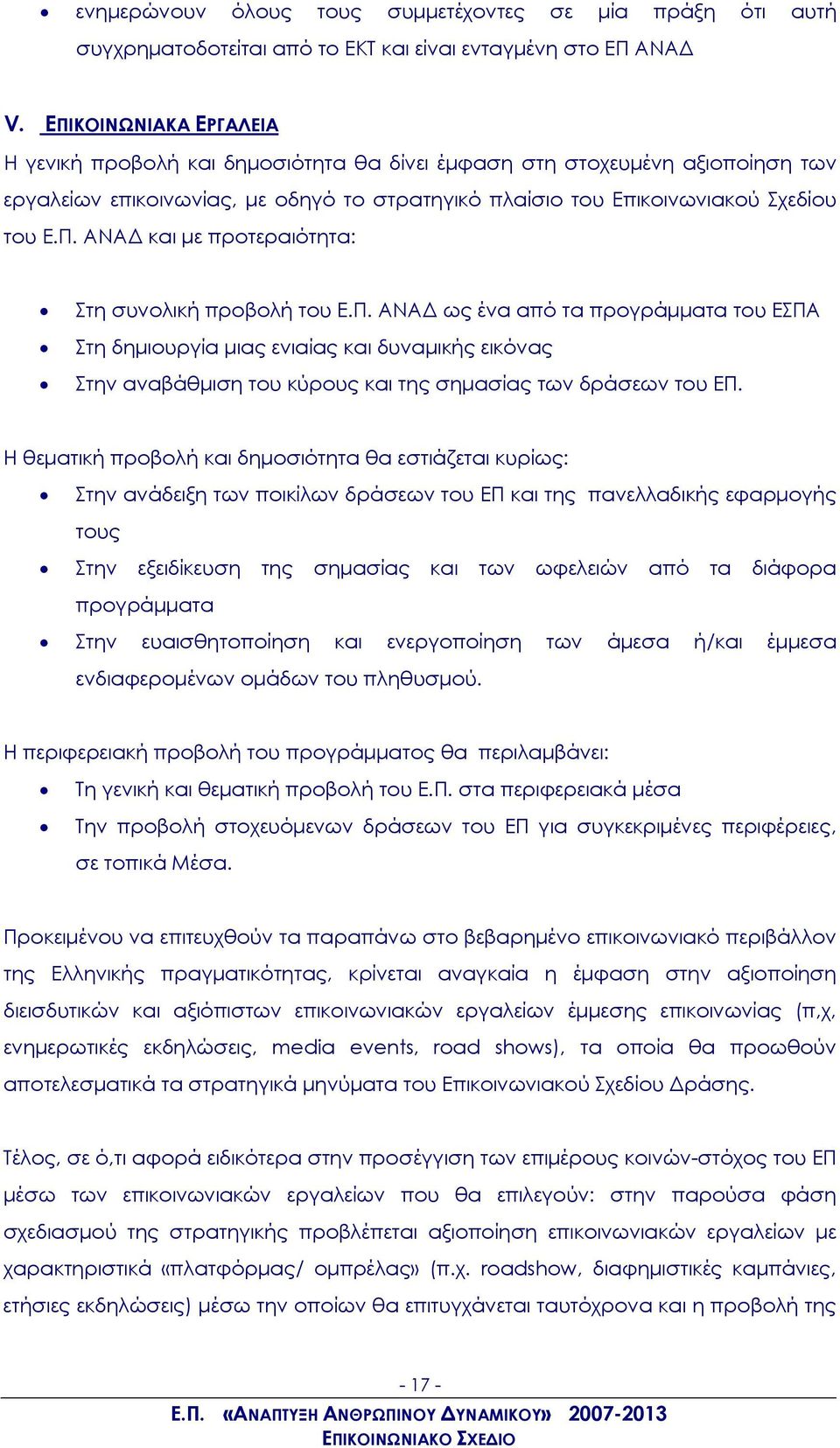 • ενημερώνουν όλους τους συμμετέχοντες σε μία πράξη ότι αυτή συγχρηματοδοτείται από το ΕΚΤ και είναι ενταγμένη στο ΕΠ ΑΝΑΔ

V. ΕΠΙΚΟΙΝΩΝΙΑΚΑ ΕΡΓΑΛΕΙΑ

Η γενική προβολή και δημοσιότητα θα δίνει έμφαση στη στοχευμένη αξιοποίηση των εργαλείων επικοινωνίας, με οδηγό το στρατηγικό πλαίσιο του Επικοινωνιακού Σχεδίου του Ε.Π. ΑΝΑΔ και με προτεραιότητα:

• Στη συνολική προβολή του Ε.Π. ΑΝΑΔ ως ένα από τα προγράμματα του ΕΣΠΑ
• Στη δημιουργία μιας ενιαίας και δυναμικής εικόνας
• Στην αναβάθμιση του κύρους και της σημασίας των δράσεων του ΕΠ.

Η θεματική προβολή και δημοσιότητα θα εστιάζεται κυρίως:
• Στην ανάδειξη των ποικίλων δράσεων του ΕΠ και της πανελλαδικής εφαρμογής τους
• Στην εξειδίκευση της σημασίας και των ωφελειών από τα διάφορα προγράμματα
• Στην ευαισθητοποίηση και ενεργοποίηση των άμεσα ή/και έμμεσα ενδιαφερομένων ομάδων του πληθυσμού.

Η περιφερειακή προβολή του προγράμματος θα περιλαμβάνει:
• Τη γενική και θεματική προβολή του Ε.Π. στα περιφερειακά μέσα
• Την προβολή στοχευόμενων δράσεων του ΕΠ για συγκεκριμένες περιφέρειες, σε τοπικά Μέσα.

Προκειμένου να επιτευχθούν τα παραπάνω στο βεβαρημένο επικοινωνιακό περιβάλλον της Ελληνικής πραγματικότητας, κρίνεται αναγκαία η έμφαση στην αξιοποίηση διεισδυτικών και αξιόπιστων επικοινωνιακών εργαλείων έμμεσης επικοινωνίας (π,χ, ενημερωτικές εκδηλώσεις, media events, road shows), τα οποία θα προωθούν αποτελεσματικά τα στρατηγικά μηνύματα του Επικοινωνιακού Σχεδίου Δράσης.

Τέλος, σε ό,τι αφορά ειδικότερα στην προσέγγιση των επιμέρους κοινών-στόχος του ΕΠ μέσω των επικοινωνιακών εργαλείων που θα επιλεγούν: στην παρούσα φάση σχεδιασμού της στρατηγικής προβλέπεται αξιοποίηση επικοινωνιακών εργαλείων με χαρακτηριστικά «πλατφόρμας/ ομπρέλας» (π.χ. roadshow, διαφημιστικές καμπάνιες, ετήσιες εκδηλώσεις) μέσω την οποίων θα επιτυγχάνεται ταυτόχρονα και η προβολή της

- 17 -

Ε.Π. «ΑΝΑΠΤΥΞΗ ΑΝΘΡΩΠΙΝΟΥ ΔΥΝΑΜΙΚΟΥ» 2007-2013
ΕΠΙΚΟΙΝΩΝΙΑΚΟ ΣΧΕΔΙΟ